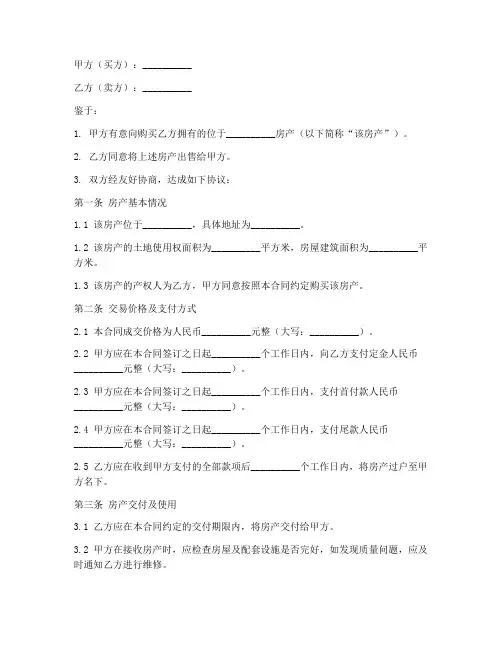 甲方（买方）：__________

乙方（卖方）：__________

鉴于：

1. 甲方有意向购买乙方拥有的位于__________房产（以下简称“该房产”）。

2. 乙方同意将上述房产出售给甲方。

3. 双方经友好协商，达成如下协议：

第一条 房产基本情况

1.1 该房产位于__________，具体地址为__________。

1.2 该房产的土地使用权面积为__________平方米，房屋建筑面积为__________平方米。

1.3 该房产的产权人为乙方，甲方同意按照本合同约定购买该房产。

第二条 交易价格及支付方式

2.1 本合同成交价格为人民币__________元整（大写：__________）。

2.2 甲方应在本合同签订之日起__________个工作日内，向乙方支付定金人民币__________元整（大写：__________）。

2.3 甲方应在本合同签订之日起__________个工作日内，支付首付款人民币__________元整（大写：__________）。

2.4 甲方应在本合同签订之日起__________个工作日内，支付尾款人民币__________元整（大写：__________）。

2.5 乙方应在收到甲方支付的全部款项后__________个工作日内，将房产过户至甲方名下。

第三条 房产交付及使用

3.1 乙方应在本合同约定的交付期限内，将房产交付给甲方。

3.2 甲方在接收房产时，应检查房屋及配套设施是否完好，如发现质量问题，应及时通知乙方进行维修。